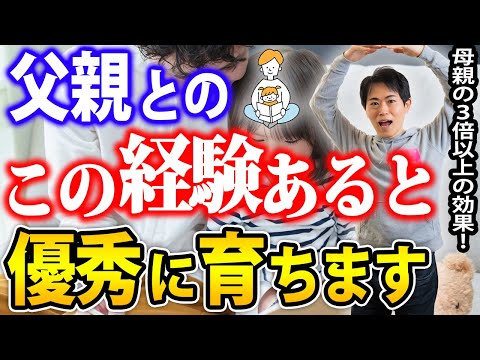 父親との
この経験あると
優秀に育ちます

母親の３倍以上の効果！